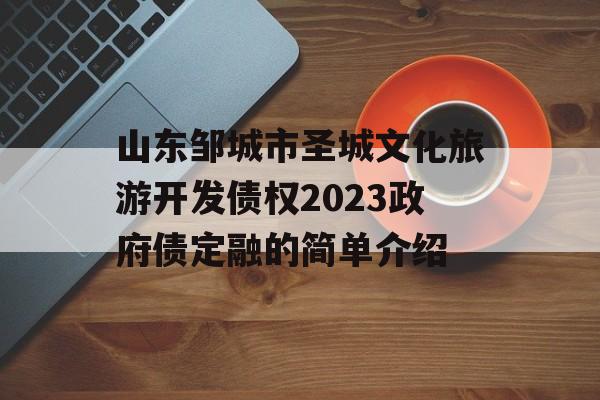 山东邹城市圣城文化旅游开发债权2023政府债定融的简单介绍